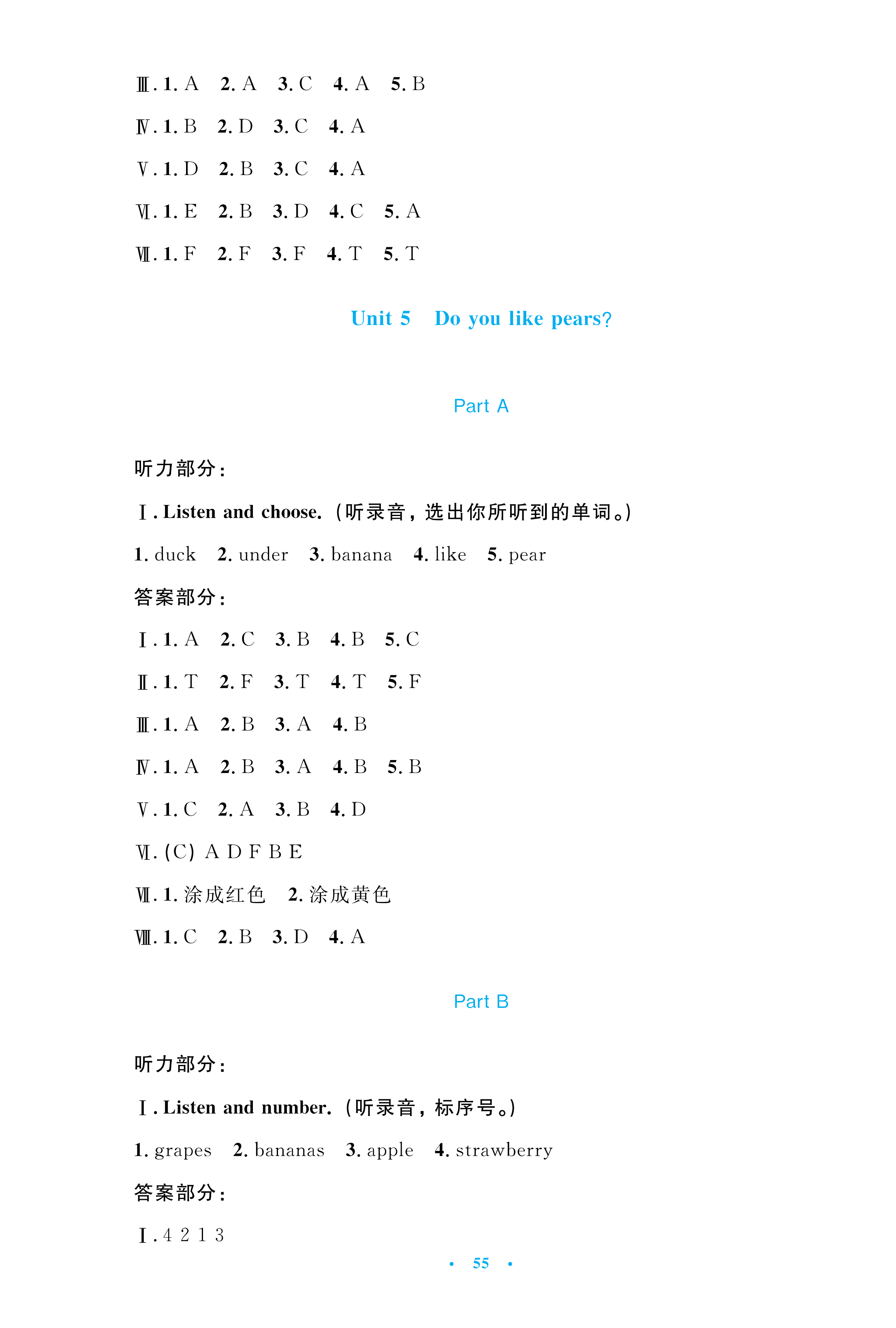 Ⅲ. 1. A 2. A 3. C 4. A 5. B

Ⅳ. 1. B 2. D 3. C 4. A

Ⅴ. 1. D 2. B 3. C 4. A

Ⅵ. 1. E 2. B 3. D 4. C 5. A

Ⅶ. 1. F 2. F 3. F 4. T 5. T

Unit 5 Do you like pears?

Part A

听力部分:

Ⅰ. Listen and choose. (听录音,选出你所听到的单词。)

1. duck 2. under 3. banana 4. like 5. pear

答案部分:

Ⅰ. 1. A 2. C 3. B 4. B 5. C

Ⅱ. 1. T 2. F 3. T 4. T 5. F

Ⅲ. 1. A 2. B 3. A 4. B

Ⅳ. 1. A 2. B 3. A 4. B 5. B

Ⅴ. 1. C 2. A 3. B 4. D

Ⅵ. (C) A D F B E

Ⅶ. 1. 涂成红色 2. 涂成黄色

Ⅷ. 1. C 2. B 3. D 4. A

Part B

听力部分:

Ⅰ. Listen and number. (听录音,标序号。)

1. grapes 2. bananas 3. apple 4. strawberry

答案部分:

Ⅰ. 4 2 1 3

· 55 ·